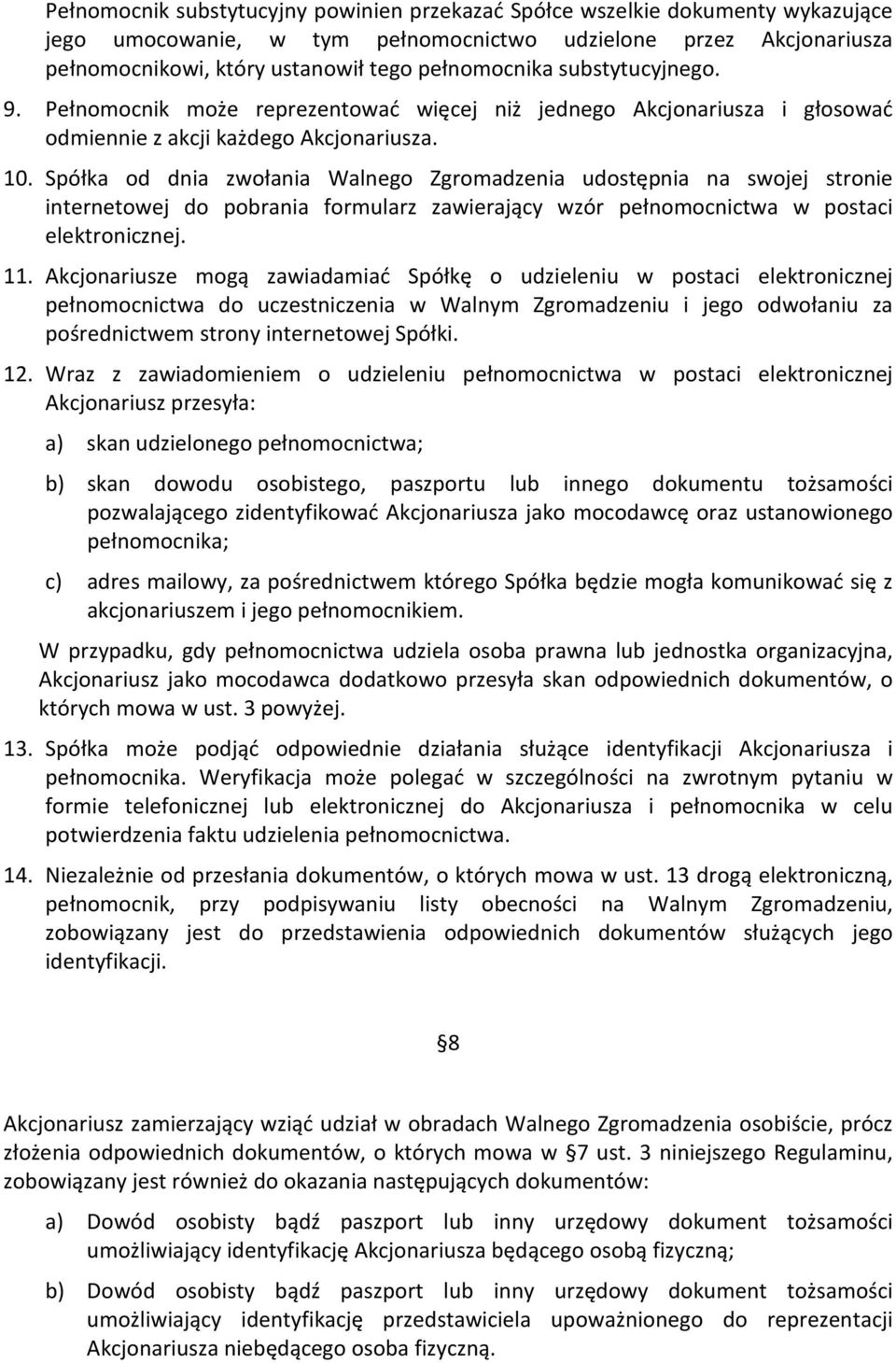 Pełnomocnik substytucyjny powinien przekazać Spółce wszelkie dokumenty wykazujące jego umocowanie, w tym pełnomocnictwo udzielone przez Akcjonariusza pełnomocnikowi, który ustanowił tego pełnomocnika substytucyjnego.

9. Pełnomocnik może reprezentować więcej niż jednego Akcjonariusza i głosować odmiennie z akcji każdego Akcjonariusza.

10. Spółka od dnia zwołania Walnego Zgromadzenia udostępnia na swojej stronie internetowej do pobrania formularz zawierający wzór pełnomocnictwa w postaci elektronicznej.

11. Akcjonariusze mogą zawiadamiać Spółkę o udzieleniu w postaci elektronicznej pełnomocnictwa do uczestniczenia w Walnym Zgromadzeniu i jego odwołaniu za pośrednictwem strony internetowej Spółki.

12. Wraz z zawiadomieniem o udzieleniu pełnomocnictwa w postaci elektronicznej Akcjonariusz przesyła:

a) skan udzielonego pełnomocnictwa;

b) skan dowodu osobistego, paszportu lub innego dokumentu tożsamości pozwalającego zidentyfikować Akcjonariusza jako mocodawcę oraz ustanowionego pełnomocnika;

c) adres mailowy, za pośrednictwem którego Spółka będzie mogła komunikować się z akcjonariuszem i jego pełnomocnikiem.

W przypadku, gdy pełnomocnictwa udziela osoba prawna lub jednostka organizacyjna, Akcjonariusz jako mocodawca dodatkowo przesyła skan odpowiednich dokumentów, o których mowa w ust. 3 powyżej.

13. Spółka może podjąć odpowiednie działania służące identyfikacji Akcjonariusza i pełnomocnika. Weryfikacja może polegać w szczególności na zwrotnym pytaniu w formie telefonicznej lub elektronicznej do Akcjonariusza i pełnomocnika w celu potwierdzenia faktu udzielenia pełnomocnictwa.

14. Niezależnie od przesłania dokumentów, o których mowa w ust. 13 drogą elektroniczną, pełnomocnik, przy podpisywaniu listy obecności na Walnym Zgromadzeniu, zobowiązany jest do przedstawienia odpowiednich dokumentów służących jego identyfikacji.

§8

Akcjonariusz zamierzający wziąć udział w obradach Walnego Zgromadzenia osobiście, prócz złożenia odpowiednich dokumentów, o których mowa w § 7 ust. 3 niniejszego Regulaminu, zobowiązany jest również do okazania następujących dokumentów:

a) Dowód osobisty bądź paszport lub inny urzędowy dokument tożsamości umożliwiający identyfikację Akcjonariusza będącego osobą fizyczną;

b) Dowód osobisty bądź paszport lub inny urzędowy dokument tożsamości umożliwiający identyfikację przedstawiciela upoważnionego do reprezentacji Akcjonariusza niebędącego osoba fizyczną.